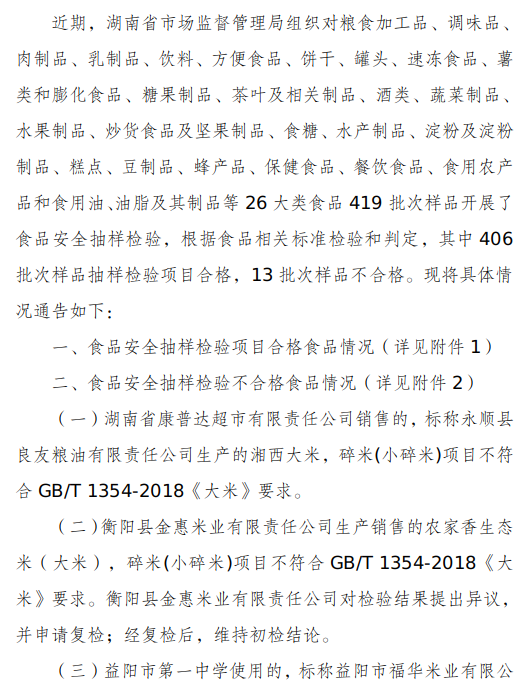 近期，湖南省市场监督管理局组织对粮食加工品、调味品、肉制品、乳制品、饮料、方便食品、饼干、罐头、速冻食品、薯类和膨化食品、糖果制品、茶叶及相关制品、酒类、蔬菜制品、水果制品、炒货食品及坚果制品、食糖、水产制品、淀粉及淀粉制品、糕点、豆制品、蜂产品、保健食品、餐饮食品、食用农产品和食用油、油脂及其制品等 26 大类食品 419 批次样品开展了食品安全抽样检验，根据食品相关标准检验和判定，其中 406 批次样品抽样检验项目合格，13 批次样品不合格。现将具体情况通告如下：

一、食品安全抽样检验项目合格食品情况（详见附件 1）

二、食品安全抽样检验不合格食品情况（详见附件 2）

（一）湖南省康普达超市有限责任公司销售的，标称永顺县良友粮油有限责任公司生产的湘西大米，碎米(小碎米)项目不符合 GB/T 1354-2018《大米》要求。

（二）衡阳县金惠米业有限责任公司生产销售的农家香生态米（大米），碎米(小碎米)项目不符合 GB/T 1354-2018《大米》要求。衡阳县金惠米业有限责任公司对检验结果提出异议，并申请复检；经复检后，维持初检结论。

（三）益阳市第一中学使用的，标称益阳市福华米业有限公